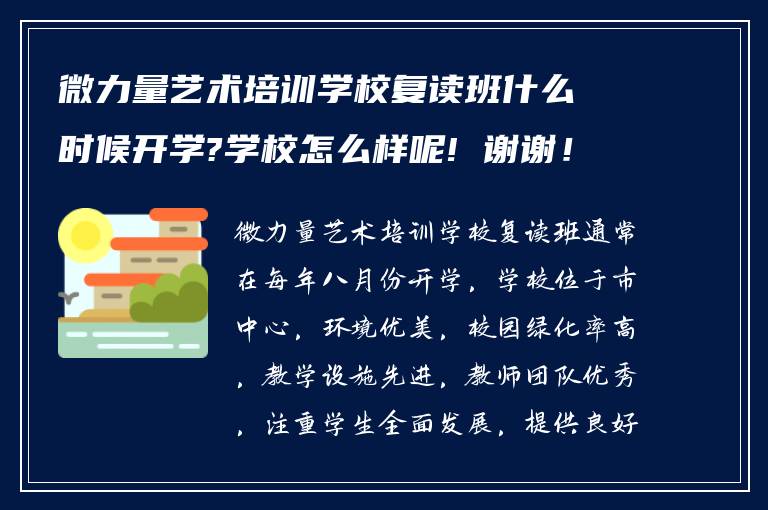 微力量艺术培训学校复读班什么时候开学?学校怎么样呢！谢谢！

微力量艺术培训学校复读班通常在每年八月份开学，学校位于市中心，环境优美，校园绿化率高，教学设施先进，教师团队优秀，注重学生全面发展，提供良好